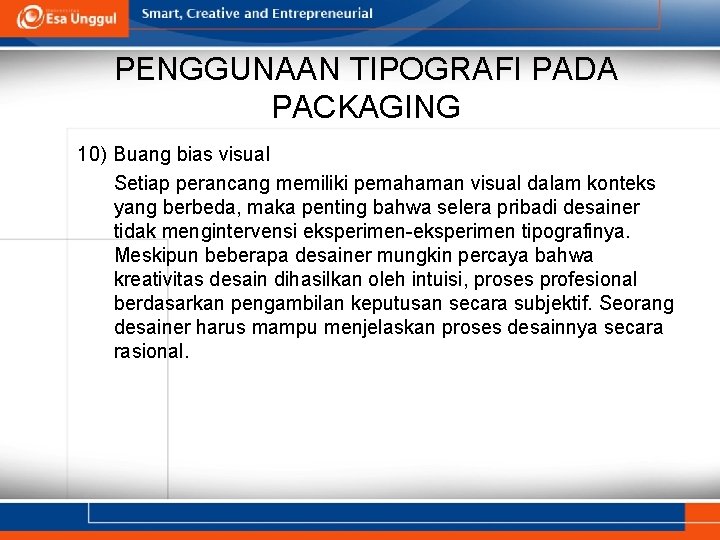 Esa Unggul

Smart, Creative and Entrepreneurial

PENGGUNAAN TIPOGRAFI PADA PACKAGING

10) Buang bias visual

Setiap perancang memiliki pemahaman visual dalam konteks yang berbeda, maka penting bahwa selera pribadi desainer tidak mengintervensi eksperimen-eksperimen tipografinya. Meskipun beberapa desainer mungkin percaya bahwa kreativitas desain dihasilkan oleh intuisi, proses profesional berdasarkan pengambilan keputusan secara subjektif. Seorang desainer harus mampu menjelaskan proses desainnya secara rasional.